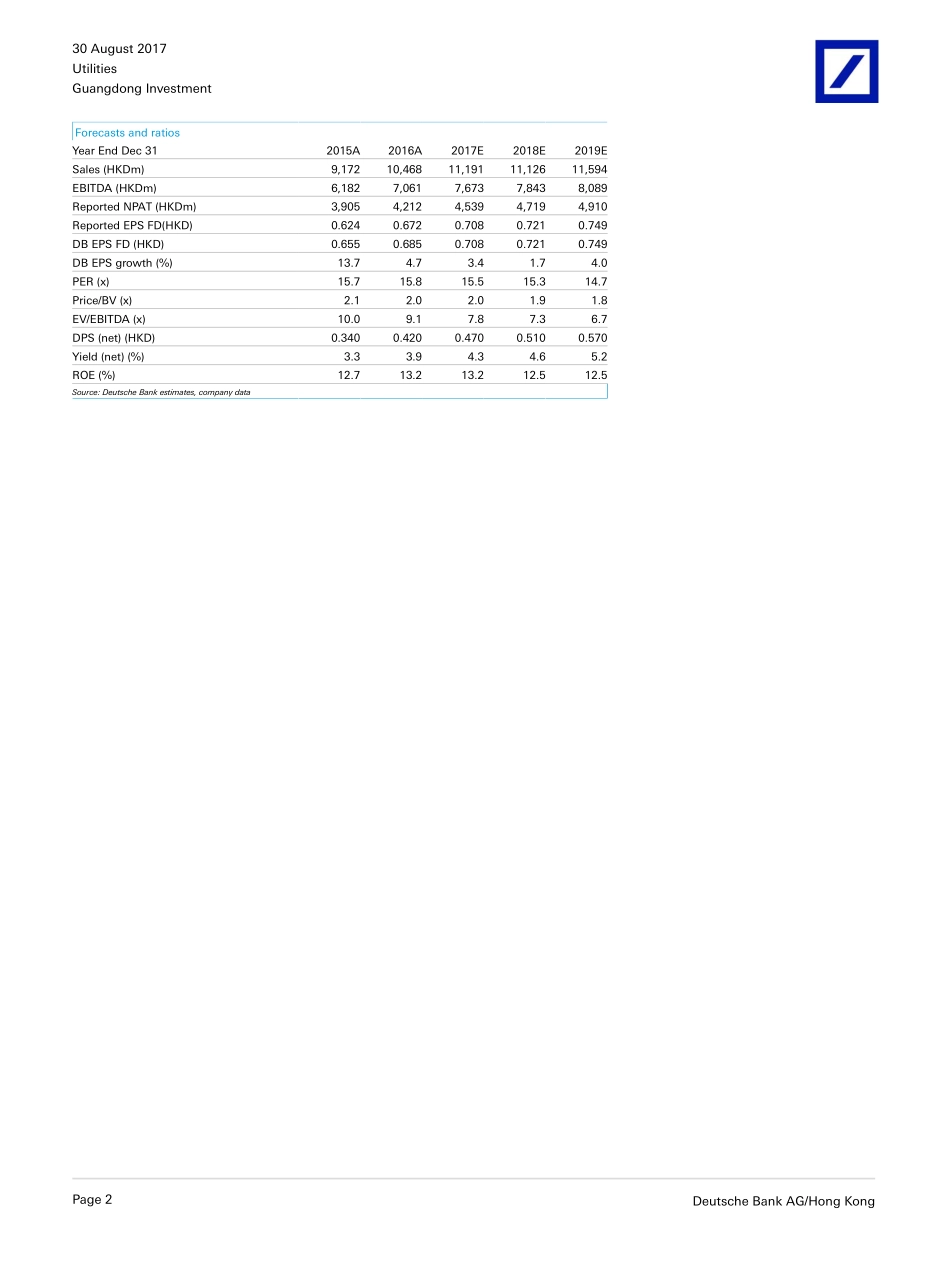 30 August 2017
Utilities
Guangdong Investment

Forecasts and ratios

| Year End Dec 31 | 2015A | 2016A | 2017E | 2018E | 2019E |
|---|---|---|---|---|---|
| Sales (HKDm) | 9,172 | 10,468 | 11,191 | 11,126 | 11,594 |
| EBITDA (HKDm) | 6,182 | 7,061 | 7,673 | 7,843 | 8,089 |
| Reported NPAT (HKDm) | 3,905 | 4,212 | 4,539 | 4,719 | 4,910 |
| Reported EPS FD(HKD) | 0.624 | 0.672 | 0.708 | 0.721 | 0.749 |
| DB EPS FD (HKD) | 0.655 | 0.685 | 0.708 | 0.721 | 0.749 |
| DB EPS growth (%) | 13.7 | 4.7 | 3.4 | 1.7 | 4.0 |
| PER (x) | 15.7 | 15.8 | 15.5 | 15.3 | 14.7 |
| Price/BV (x) | 2.1 | 2.0 | 2.0 | 1.9 | 1.8 |
| EV/EBITDA (x) | 10.0 | 9.1 | 7.8 | 7.3 | 6.7 |
| DPS (net) (HKD) | 0.340 | 0.420 | 0.470 | 0.510 | 0.570 |
| Yield (net) (%) | 3.3 | 3.9 | 4.3 | 4.6 | 5.2 |
| ROE (%) | 12.7 | 13.2 | 13.2 | 12.5 | 12.5 |

Source: Deutsche Bank estimates, company data

Page 2
Deutsche Bank AG/Hong Kong